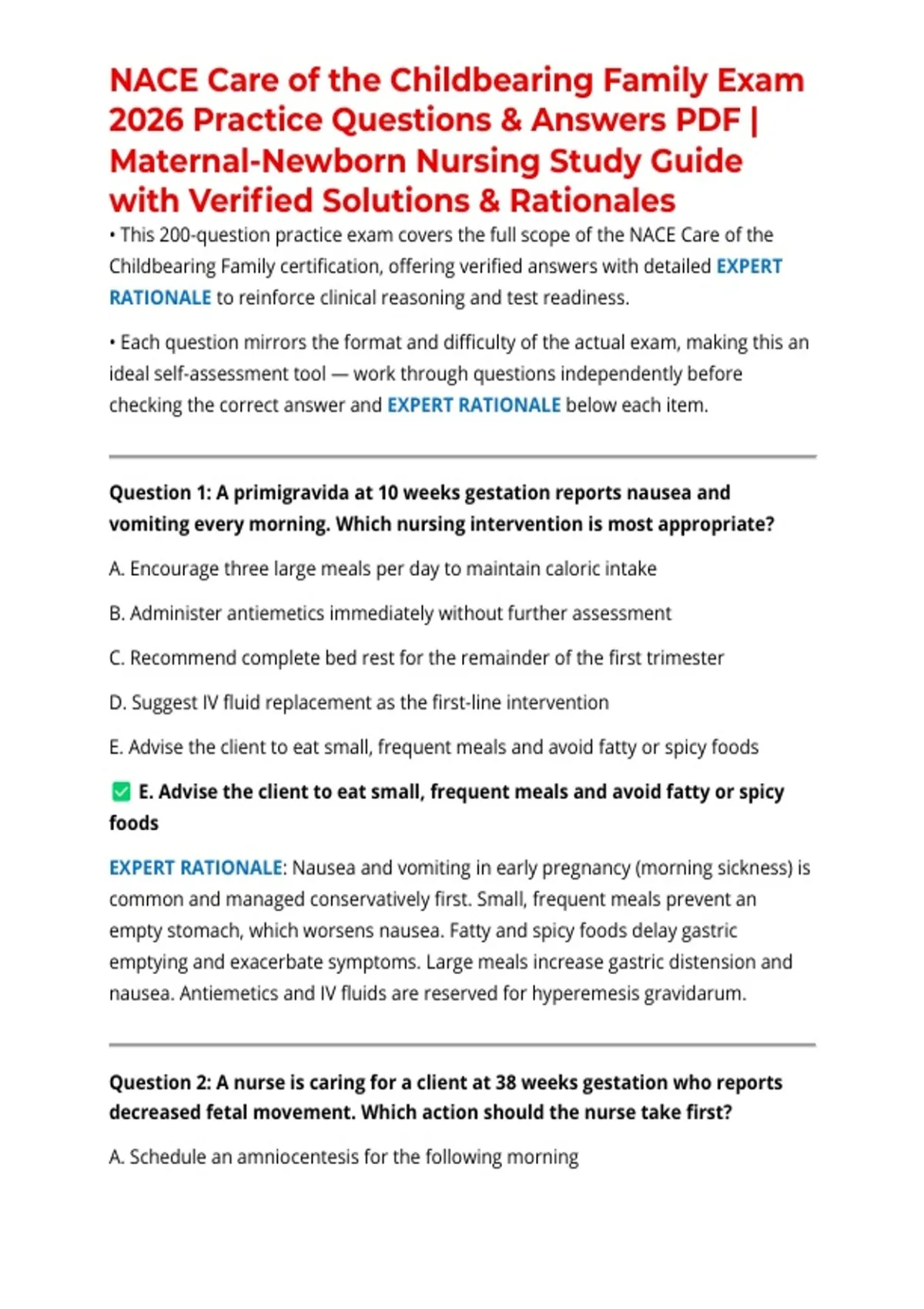 NACE Care of the Childbearing Family Exam 2026 Practice Questions & Answers PDF | Maternal-Newborn Nursing Study Guide with Verified Solutions & Rationales

• This 200-question practice exam covers the full scope of the NACE Care of the Childbearing Family certification, offering verified answers with detailed EXPERT RATIONALE to reinforce clinical reasoning and test readiness.

• Each question mirrors the format and difficulty of the actual exam, making this an ideal self-assessment tool — work through questions independently before checking the correct answer and EXPERT RATIONALE below each item.

Question 1: A primigravida at 10 weeks gestation reports nausea and vomiting every morning. Which nursing intervention is most appropriate?

A. Encourage three large meals per day to maintain caloric intake

B. Administer antiemetics immediately without further assessment

C. Recommend complete bed rest for the remainder of the first trimester

D. Suggest IV fluid replacement as the first-line intervention

E. Advise the client to eat small, frequent meals and avoid fatty or spicy foods

✅ E. Advise the client to eat small, frequent meals and avoid fatty or spicy foods

EXPERT RATIONALE: Nausea and vomiting in early pregnancy (morning sickness) is common and managed conservatively first. Small, frequent meals prevent an empty stomach, which worsens nausea. Fatty and spicy foods delay gastric emptying and exacerbate symptoms. Large meals increase gastric distension and nausea. Antiemetics and IV fluids are reserved for hyperemesis gravidarum.

Question 2: A nurse is caring for a client at 38 weeks gestation who reports decreased fetal movement. Which action should the nurse take first?

A. Schedule an amniocentesis for the following morning